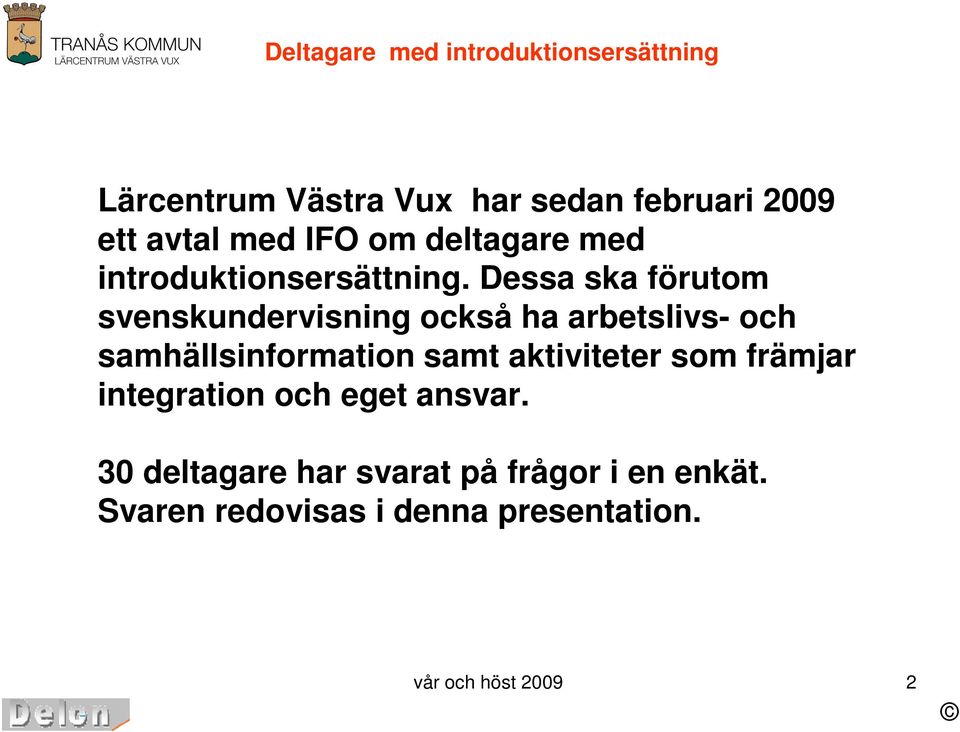 TRANÅS KOMMUN
LÄRCENTRUM VÄSTRA VUX

Deltagare med introduktionsersättning

Lärcentrum Västra Vux har sedan februari 2009 ett avtal med IFO om deltagare med introduktionsersättning. Dessa ska förutom svenskundervisning också ha arbetslivs- och samhällsinformation samt aktiviteter som främjar integration och eget ansvar.

30 deltagare har svarat på frågor i en enkät. Svaren redovisas i denna presentation.

vår och höst 2009

2

Delen

©